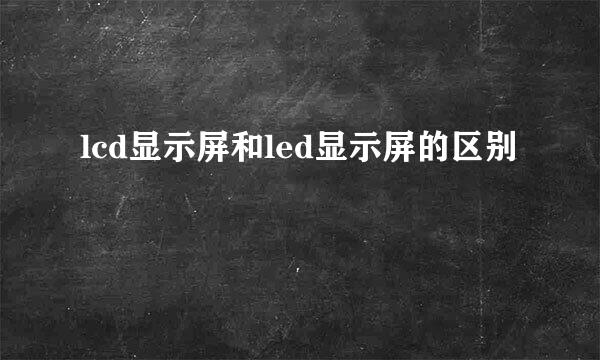 lcd显示屏和led显示屏的区别